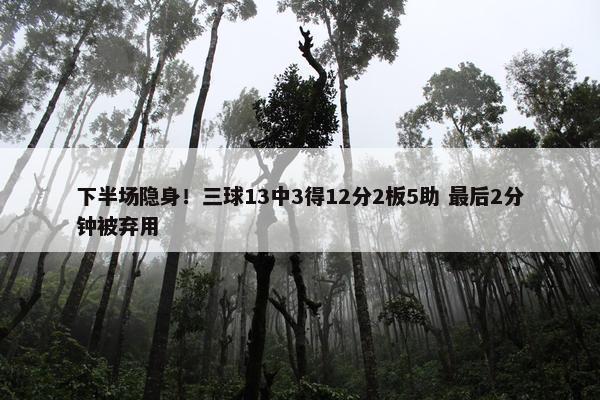 下半场隐身！三球13中3得12分2板5助 最后2分钟被弃用